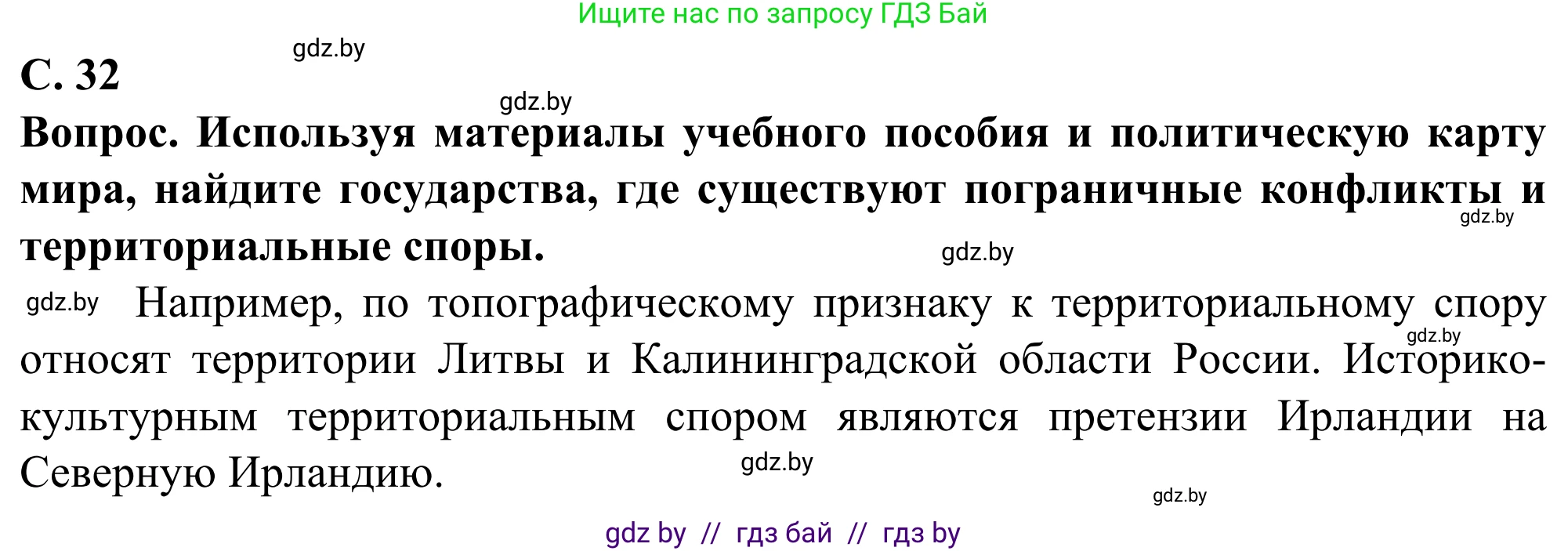 Ищите нас по запросу ГДЗ Бай

gdz.by

С. 32

gdz.by

Вопрос. Используя материалы учебного пособия и политическую карту мира, найдите государства, где существуют пограничные конфликты и территориальные споры.

gdz.by

gdz.by

gdz.by Например, по топографическому признаку к территориальному спору относят территории Литвы и Калининградской области России. Историко-культурным территориальным спором являются претензии Ирландии на Северную Ирландию.

gdz.by

gdz.by

gdz.by

gdz by // гдз бай // гдз by